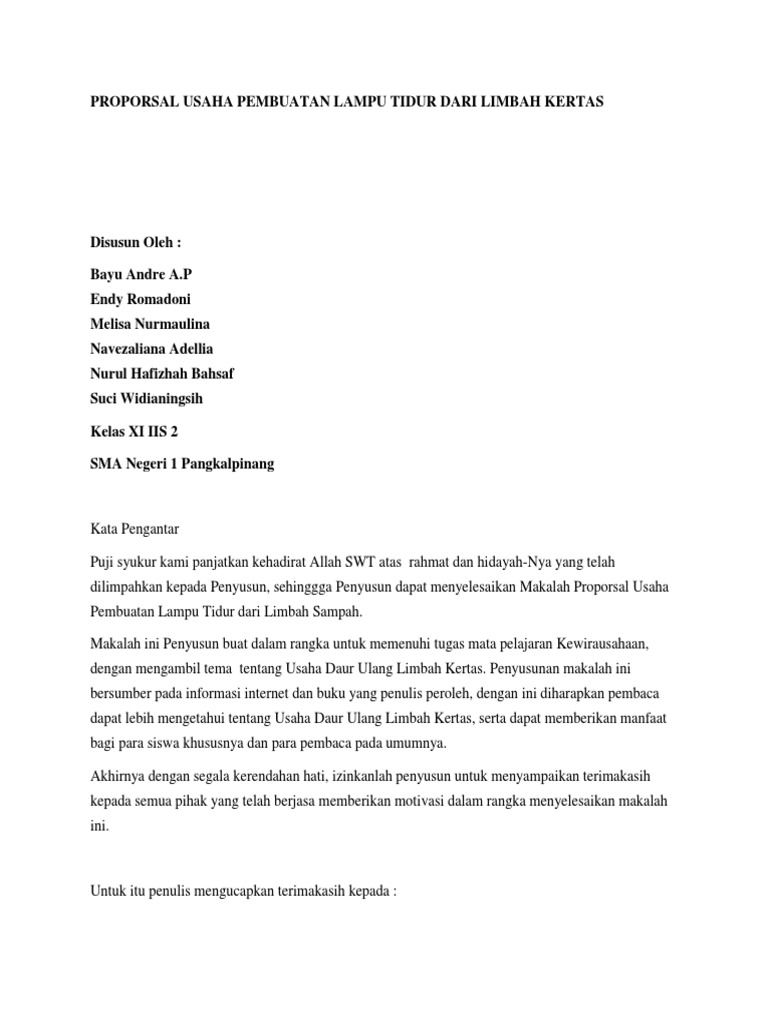 PROPORSAL USAHA PEMBUATAN LAMPU TIDUR DARI LIMBAH KERTAS

Disusun Oleh :

Bayu Andre A.P
Endy Romadoni
Melisa Nurmaulina
Navezaliana Adellia
Nurul Hafizhah Bahsaf
Suci Widianingsih

Kelas XI IIS 2

SMA Negeri 1 Pangkalpinang

Kata Pengantar

Puji syukur kami panjatkan kehadirat Allah SWT atas rahmat dan hidayah-Nya yang telah dilimpahkan kepada Penyusun, sehinggga Penyusun dapat menyelesaikan Makalah Proporsal Usaha Pembuatan Lampu Tidur dari Limbah Sampah.

Makalah ini Penyusun buat dalam rangka untuk memenuhi tugas mata pelajaran Kewirausahaan, dengan mengambil tema tentang Usaha Daur Ulang Limbah Kertas. Penyusunan makalah ini bersumber pada informasi internet dan buku yang penulis peroleh, dengan ini diharapkan pembaca dapat lebih mengetahui tentang Usaha Daur Ulang Limbah Kertas, serta dapat memberikan manfaat bagi para siswa khususnya dan para pembaca pada umumnya.

Akhirnya dengan segala kerendahan hati, izinkanlah penyusun untuk menyampaikan terimakasih kepada semua pihak yang telah berjasa memberikan motivasi dalam rangka menyelesaikan makalah ini.

Untuk itu penulis mengucapkan terimakasih kepada :